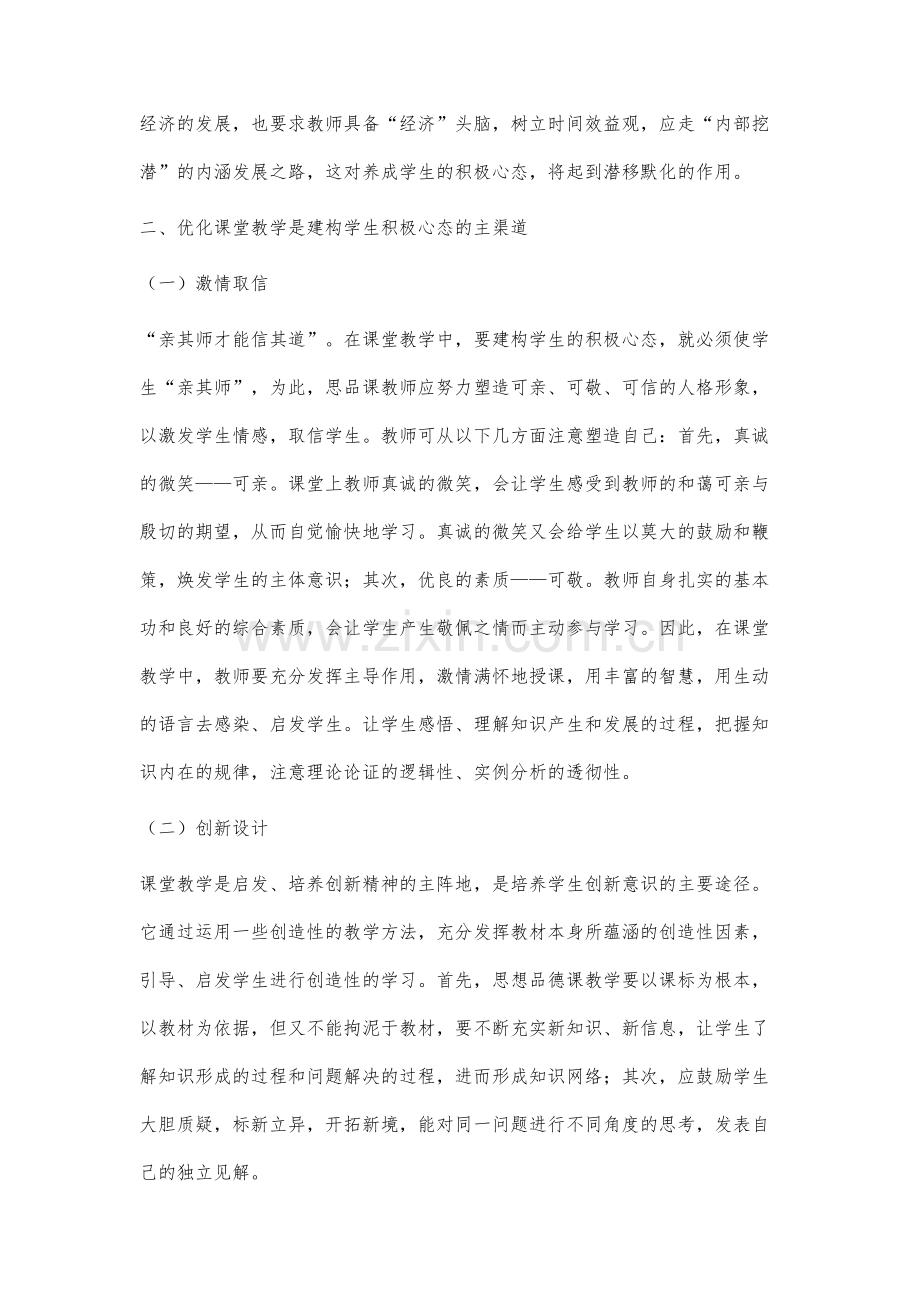 经济的发展，也要求教师具备“经济”头脑，树立时间效益观，应走“内部挖潜”的内涵发展之路，这对养成学生的积极心态，将起到潜移默化的作用。

二、优化课堂教学是建构学生积极心态的主渠道

（一）激情取信

“亲其师才能信其道”。在课堂教学中，要建构学生的积极心态，就必须使学生“亲其师”，为此，思品课教师应努力塑造可亲、可敬、可信的人格形象，以激发学生情感，取信学生。教师可从以下几方面注意塑造自己：首先，真诚的微笑——可亲。课堂上教师真诚的微笑，会让学生感受到教师的和蔼可亲与殷切的期望，从而自觉愉快地学习。真诚的微笑又会给学生以莫大的鼓励和鞭策，焕发学生的主体意识；其次，优良的素质——可敬。教师自身扎实的基本功和良好的综合素质，会让学生产生敬佩之情而主动参与学习。因此，在课堂教学中，教师要充分发挥主导作用，激情满怀地授课，用丰富的智慧，用生动的语言去感染、启发学生。让学生感悟、理解知识产生和发展的过程，把握知识内在的规律，注意理论论证的逻辑性、实例分析的透彻性。

（二）创新设计

课堂教学是启发、培养创新精神的主阵地，是培养学生创新意识的主要途径。它通过运用一些创造性的教学方法，充分发挥教材本身所蕴涵的创造性因素，引导、启发学生进行创造性的学习。首先，思想品德课教学要以课标为根本，以教材为依据，但又不能拘泥于教材，要不断充实新知识、新信息，让学生了解知识形成的过程和问题解决的过程，进而形成知识网络；其次，应鼓励学生大胆质疑，标新立异，开拓新境，能对同一问题进行不同角度的思考，发表自己的独立见解。

www.zixin.com.cn